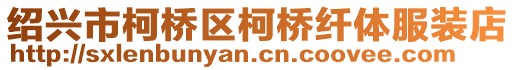 绍兴市柯桥区柯桥纤体服装店
http://sxlenbunyan.cn.coovee.com